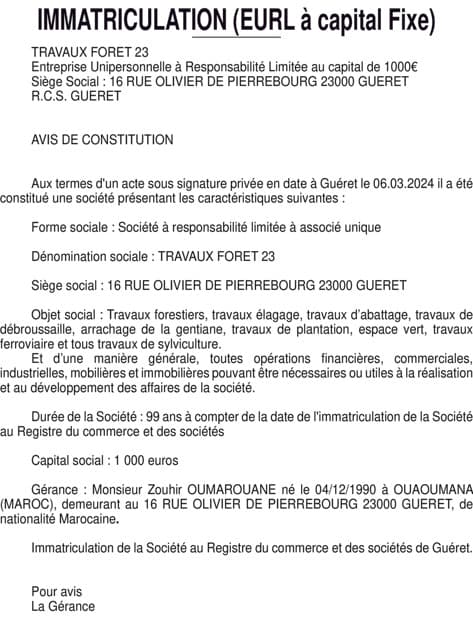 IMMATRICULATION (EURL à capital Fixe)

TRAVAUX FORET 23
Entreprise Unipersonnelle à Responsabilité Limitée au capital de 1000€
Siège Social : 16 RUE OLIVIER DE PIERREBOURG 23000 GUERET
R.C.S. GUERET

AVIS DE CONSTITUTION

Aux termes d'un acte sous signature privée en date à Guéret le 06.03.2024 il a été constitué une société présentant les caractéristiques suivantes :

Forme sociale : Société à responsabilité limitée à associé unique

Dénomination sociale : TRAVAUX FORET 23

Siège social : 16 RUE OLIVIER DE PIERREBOURG 23000 GUERET

Objet social : Travaux forestiers, travaux élagage, travaux d'abattage, travaux de débroussaille, arrachage de la gentiane, travaux de plantation, espace vert, travaux ferroviaire et tous travaux de sylviculture.
Et d'une manière générale, toutes opérations financières, commerciales, industrielles, mobilières et immobilières pouvant être nécessaires ou utiles à la réalisation et au développement des affaires de la société.

Durée de la Société : 99 ans à compter de la date de l'immatriculation de la Société au Registre du commerce et des sociétés

Capital social : 1 000 euros

Gérance : Monsieur Zouhir OUMAROUANE né le 04/12/1990 à OUAOUMANA (MAROC), demeurant au 16 RUE OLIVIER DE PIERREBOURG 23000 GUERET, de nationalité Marocaine.

Immatriculation de la Société au Registre du commerce et des sociétés de Guéret.

Pour avis
La Gérance